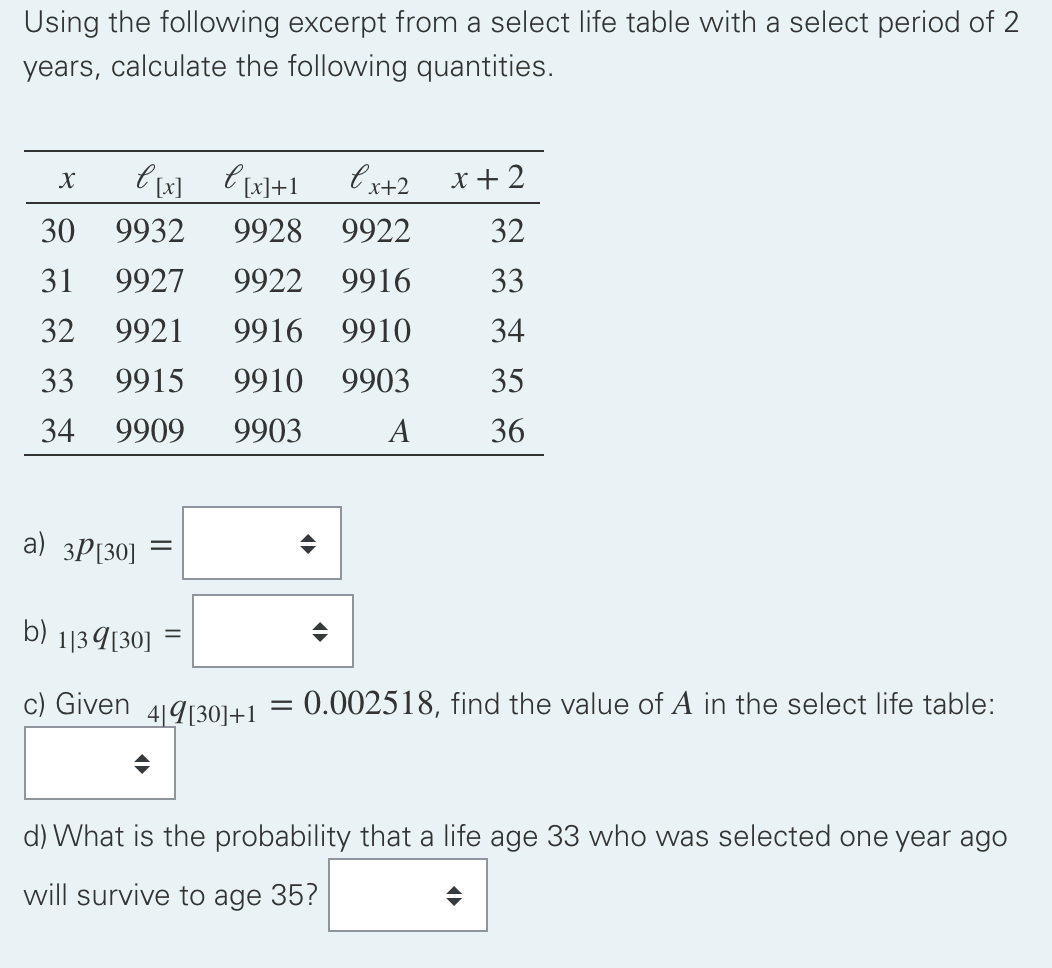 Using the following excerpt from a select life table with a select period of 2 years, calculate the following quantities.

| $x$ | $\ell_{[x]}$ | $\ell_{[x]+1}$ | $\ell_{x+2}$ | $x+2$ |
|---|---|---|---|---|
| 30 | 9932 | 9928 | 9922 | 32 |
| 31 | 9927 | 9922 | 9916 | 33 |
| 32 | 9921 | 9916 | 9910 | 34 |
| 33 | 9915 | 9910 | 9903 | 35 |
| 34 | 9909 | 9903 | $A$ | 36 |

a) ${}_{3}p_{[30]} =$

b) ${}_{1|3}q_{[30]} =$

c) Given ${}_{4|}q_{[30]+1} = 0.002518$, find the value of $A$ in the select life table:

d) What is the probability that a life age 33 who was selected one year ago will survive to age 35?